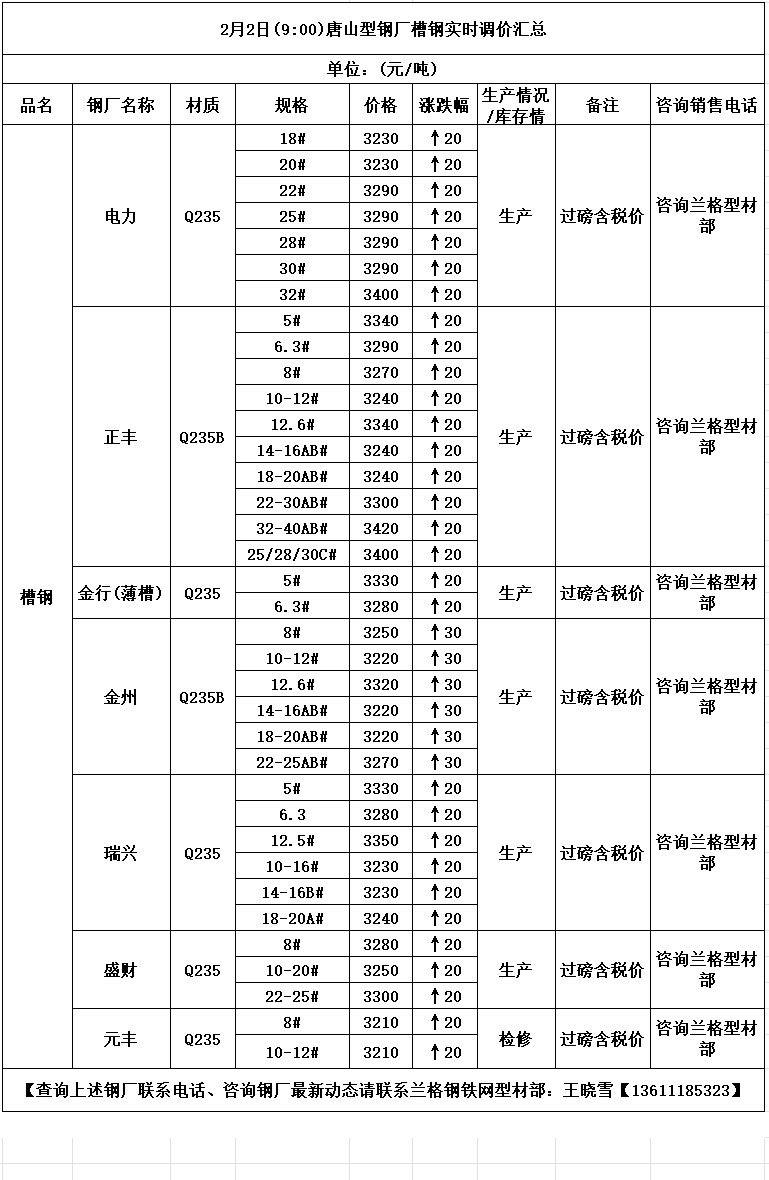 2月2日(9:00)唐山型钢厂槽钢实时调价汇总

单位：(元/吨)

| 品名 | 钢厂名称 | 材质 | 规格 | 价格 | 涨跌幅 | 生产情况/库存情 | 备注 | 咨询销售电话 |
|---|---|---|---|---|---|---|---|---|
| 槽钢 | 电力 | Q235 | 18# | 3230 | ↑20 | 生产 | 过磅含税价 | 咨询兰格型材部 |
| | | | 20# | 3230 | ↑20 | | | |
| | | | 22# | 3290 | ↑20 | | | |
| | | | 25# | 3290 | ↑20 | | | |
| | | | 28# | 3290 | ↑20 | | | |
| | | | 30# | 3290 | ↑20 | | | |
| | | | 32# | 3400 | ↑20 | | | |
| | 正丰 | Q235B | 5# | 3340 | ↑20 | 生产 | 过磅含税价 | 咨询兰格型材部 |
| | | | 6.3# | 3290 | ↑20 | | | |
| | | | 8# | 3270 | ↑20 | | | |
| | | | 10-12# | 3240 | ↑20 | | | |
| | | | 12.6# | 3340 | ↑20 | | | |
| | | | 14-16AB# | 3240 | ↑20 | | | |
| | | | 18-20AB# | 3240 | ↑20 | | | |
| | | | 22-30AB# | 3300 | ↑20 | | | |
| | | | 32-40AB# | 3420 | ↑20 | | | |
| | | | 25/28/30C# | 3400 | ↑20 | | | |
| | 金行(薄槽) | Q235 | 5# | 3330 | ↑20 | 生产 | 过磅含税价 | 咨询兰格型材部 |
| | | | 6.3# | 3280 | ↑20 | | | |
| | 金州 | Q235B | 8# | 3250 | ↑30 | 生产 | 过磅含税价 | 咨询兰格型材部 |
| | | | 10-12# | 3220 | ↑30 | | | |
| | | | 12.6# | 3320 | ↑30 | | | |
| | | | 14-16AB# | 3220 | ↑30 | | | |
| | | | 18-20AB# | 3220 | ↑30 | | | |
| | | | 22-25AB# | 3270 | ↑30 | | | |
| | 瑞兴 | Q235 | 5# | 3330 | ↑20 | 生产 | 过磅含税价 | 咨询兰格型材部 |
| | | | 6.3 | 3280 | ↑20 | | | |
| | | | 12.5# | 3350 | ↑20 | | | |
| | | | 10-16# | 3230 | ↑20 | | | |
| | | | 14-16B# | 3230 | ↑20 | | | |
| | | | 18-20A# | 3240 | ↑20 | | | |
| | 盛财 | Q235 | 8# | 3280 | ↑20 | 生产 | 过磅含税价 | 咨询兰格型材部 |
| | | | 10-20# | 3250 | ↑20 | | | |
| | | | 22-25# | 3300 | ↑20 | | | |
| | 元丰 | Q235 | 8# | 3210 | ↑20 | 检修 | 过磅含税价 | 咨询兰格型材部 |
| | | | 10-12# | 3210 | ↑20 | | | |

【查询上述钢厂联系电话、咨询钢厂最新动态请联系兰格钢铁网型材部：王晓雪【13611185323】